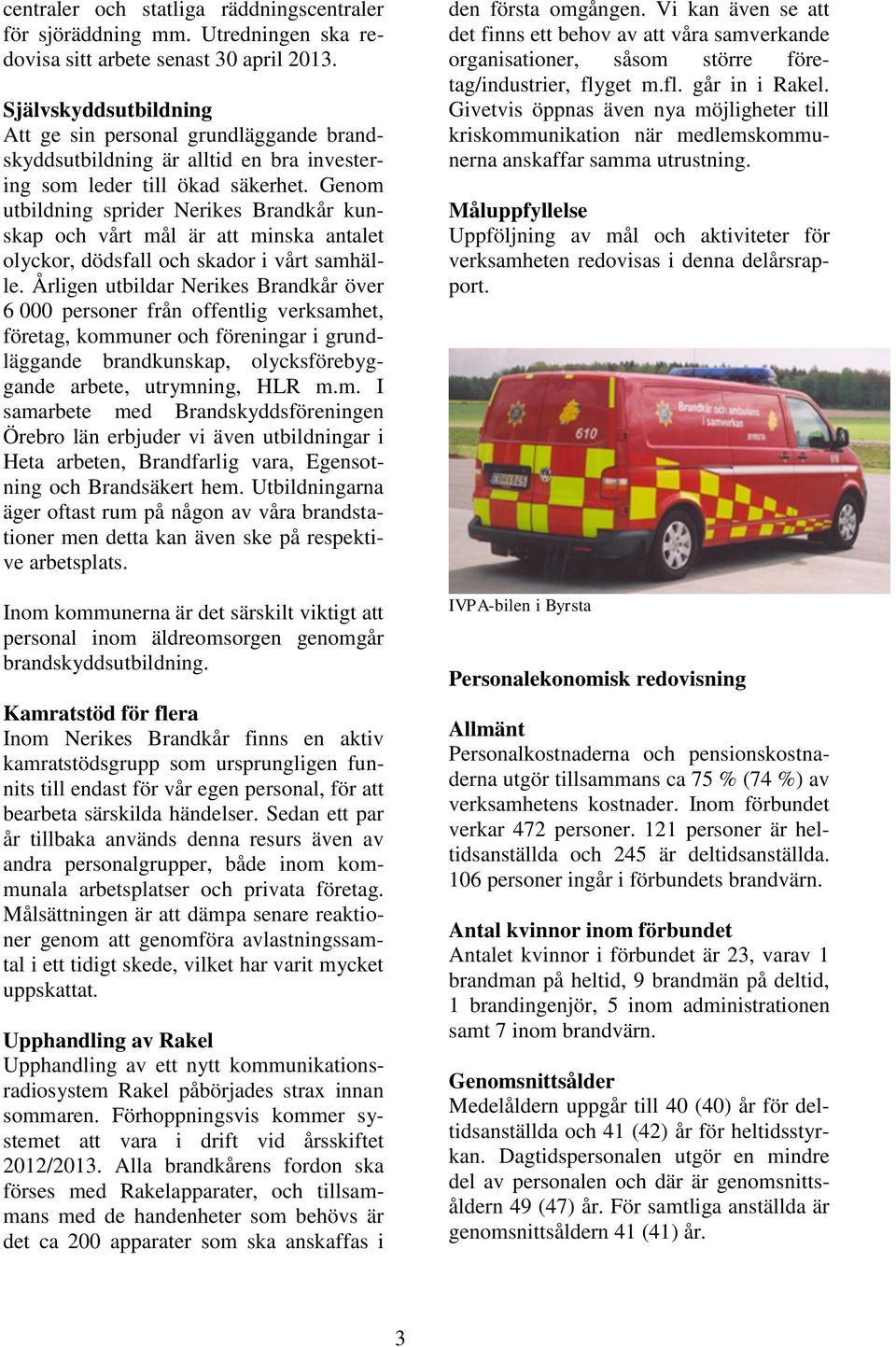 centraler och statliga räddningscentraler för sjöräddning mm. Utredningen ska redovisa sitt arbete senast 30 april 2013.

Självskyddsutbildning
Att ge sin personal grundläggande brandskyddsutbildning är alltid en bra investering som leder till ökad säkerhet. Genom utbildning sprider Nerikes Brandkår kunskap och vårt mål är att minska antalet olyckor, dödsfall och skador i vårt samhälle. Årligen utbildar Nerikes Brandkår över 6 000 personer från offentlig verksamhet, företag, kommuner och föreningar i grundläggande brandkunskap, olycksförebyggande arbete, utrymning, HLR m.m. I samarbete med Brandskyddsföreningen Örebro län erbjuder vi även utbildningar i Heta arbeten, Brandfarlig vara, Egensotning och Brandsäkert hem. Utbildningarna äger oftast rum på någon av våra brandstationer men detta kan även ske på respektive arbetsplats.

Inom kommunerna är det särskilt viktigt att personal inom äldreomsorgen genomgår brandskyddsutbildning.

Kamratstöd för flera
Inom Nerikes Brandkår finns en aktiv kamratstödsgrupp som ursprungligen funnits till endast för vår egen personal, för att bearbeta särskilda händelser. Sedan ett par år tillbaka används denna resurs även av andra personalgrupper, både inom kommunala arbetsplatser och privata företag. Målsättningen är att dämpa senare reaktioner genom att genomföra avlastningssamtal i ett tidigt skede, vilket har varit mycket uppskattat.

Upphandling av Rakel
Upphandling av ett nytt kommunikationsradiosystem Rakel påbörjades strax innan sommaren. Förhoppningsvis kommer systemet att vara i drift vid årsskiftet 2012/2013. Alla brandkårens fordon ska förses med Rakelapparater, och tillsammans med de handenheter som behövs är det ca 200 apparater som ska anskaffas i den första omgången. Vi kan även se att det finns ett behov av att våra samverkande organisationer, såsom större företag/industrier, flyget m.fl. går in i Rakel. Givetvis öppnas även nya möjligheter till kriskommunikation när medlemskommunerna anskaffar samma utrustning.

Måluppfyllelse
Uppföljning av mål och aktiviteter för verksamheten redovisas i denna delårsrapport.

Brandkår och ambulans i samverkan
610
BYRSTA

IVPA-bilen i Byrsta

Personalekonomisk redovisning

Allmänt
Personalkostnaderna och pensionskostnaderna utgör tillsammans ca 75 % (74 %) av verksamhetens kostnader. Inom förbundet verkar 472 personer. 121 personer är heltidsanställda och 245 är deltidsanställda. 106 personer ingår i förbundets brandvärn.

Antal kvinnor inom förbundet
Antalet kvinnor i förbundet är 23, varav 1 brandman på heltid, 9 brandmän på deltid, 1 brandingenjör, 5 inom administrationen samt 7 inom brandvärn.

Genomsnittsålder
Medelåldern uppgår till 40 (40) år för deltidsanställda och 41 (42) år för heltidsstyrkan. Dagtidspersonalen utgör en mindre del av personalen och där är genomsnittsåldern 49 (47) år. För samtliga anställda är genomsnittsåldern 41 (41) år.

3